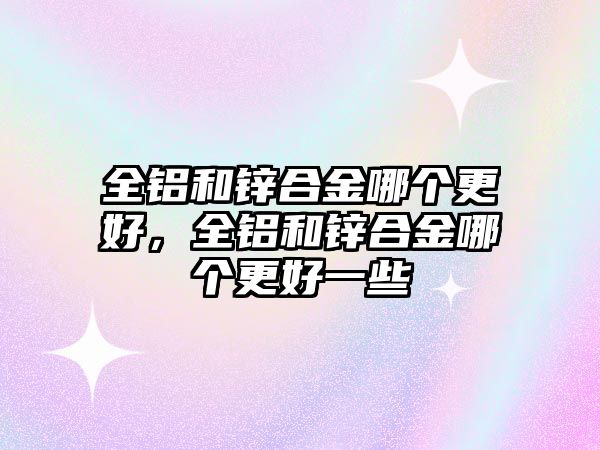 全铝和锌合金哪个更好，全铝和锌合金哪个更好一些